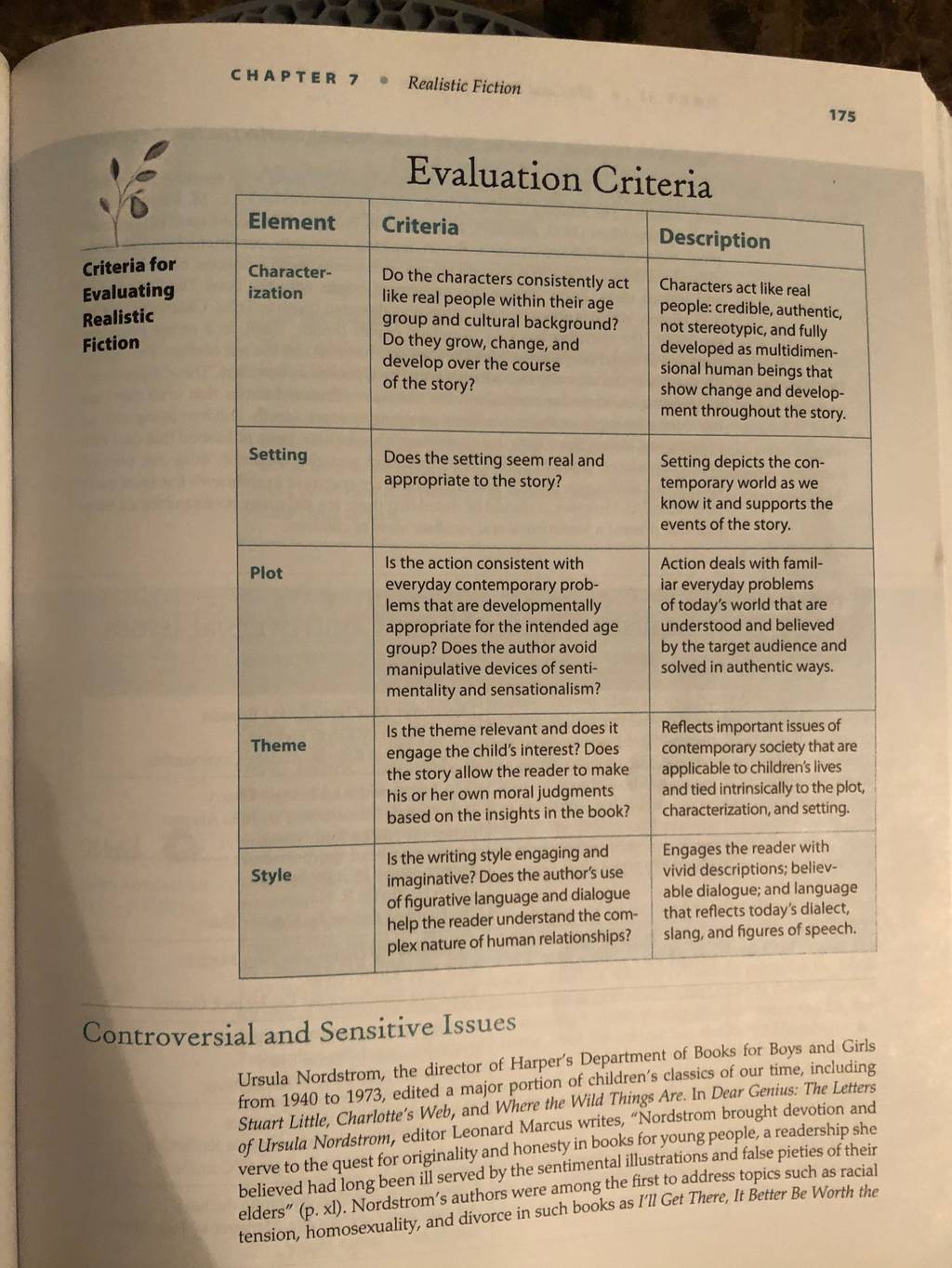 CHAPTER 7 • Realistic Fiction

175

Criteria for Evaluating Realistic Fiction

Evaluation Criteria

| Element | Criteria | Description |
|---|---|---|
| Characterization | Do the characters consistently act like real people within their age group and cultural background? Do they grow, change, and develop over the course of the story? | Characters act like real people: credible, authentic, not stereotypic, and fully developed as multidimensional human beings that show change and development throughout the story. |
| Setting | Does the setting seem real and appropriate to the story? | Setting depicts the contemporary world as we know it and supports the events of the story. |
| Plot | Is the action consistent with everyday contemporary problems that are developmentally appropriate for the intended age group? Does the author avoid manipulative devices of sentimentality and sensationalism? | Action deals with familiar everyday problems of today's world that are understood and believed by the target audience and solved in authentic ways. |
| Theme | Is the theme relevant and does it engage the child's interest? Does the story allow the reader to make his or her own moral judgments based on the insights in the book? | Reflects important issues of contemporary society that are applicable to children's lives and tied intrinsically to the plot, characterization, and setting. |
| Style | Is the writing style engaging and imaginative? Does the author's use of figurative language and dialogue help the reader understand the complex nature of human relationships? | Engages the reader with vivid descriptions; believable dialogue; and language that reflects today's dialect, slang, and figures of speech. |

Controversial and Sensitive Issues

Ursula Nordstrom, the director of Harper's Department of Books for Boys and Girls from 1940 to 1973, edited a major portion of children's classics of our time, including Stuart Little, Charlotte's Web, and Where the Wild Things Are. In Dear Genius: The Letters of Ursula Nordstrom, editor Leonard Marcus writes, "Nordstrom brought devotion and verve to the quest for originality and honesty in books for young people, a readership she believed had long been ill served by the sentimental illustrations and false pieties of their elders" (p. xl). Nordstrom's authors were among the first to address topics such as racial tension, homosexuality, and divorce in such books as I'll Get There, It Better Be Worth the